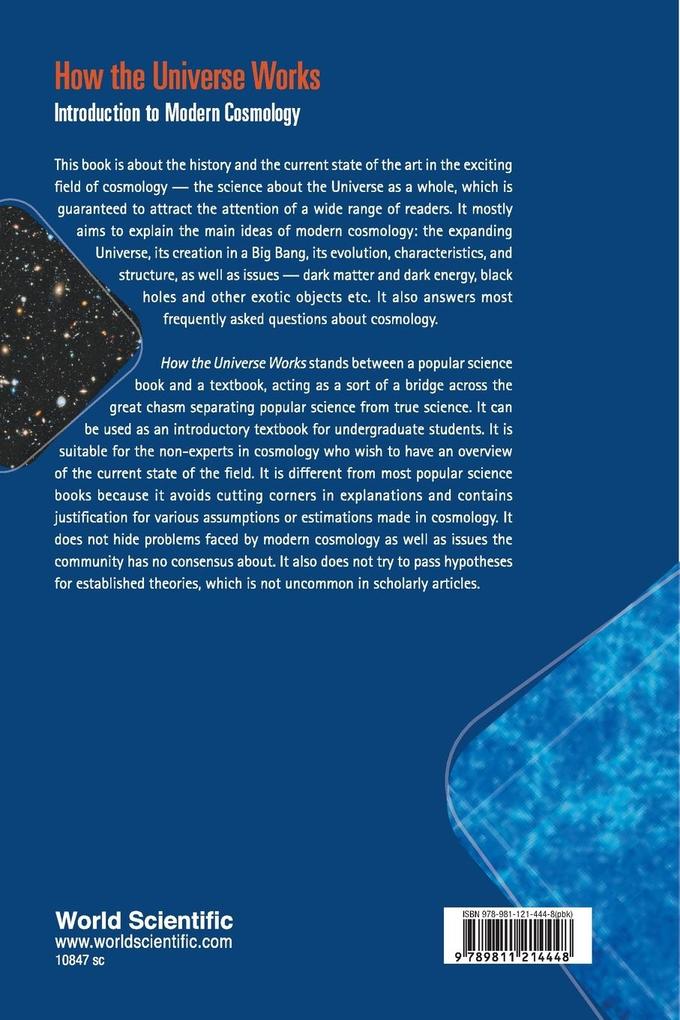 How the Universe Works
Introduction to Modern Cosmology

This book is about the history and the current state of the art in the exciting field of cosmology — the science about the Universe as a whole, which is guaranteed to attract the attention of a wide range of readers. It mostly aims to explain the main ideas of modern cosmology: the expanding Universe, its creation in a Big Bang, its evolution, characteristics, and structure, as well as issues — dark matter and dark energy, black holes and other exotic objects etc. It also answers most frequently asked questions about cosmology.

How the Universe Works stands between a popular science book and a textbook, acting as a sort of a bridge across the great chasm separating popular science from true science. It can be used as an introductory textbook for undergraduate students. It is suitable for the non-experts in cosmology who wish to have an overview of the current state of the field. It is different from most popular science books because it avoids cutting corners in explanations and contains justification for various assumptions or estimations made in cosmology. It does not hide problems faced by modern cosmology as well as issues the community has no consensus about. It also does not try to pass hypotheses for established theories, which is not uncommon in scholarly articles.

World Scientific
www.worldscientific.com
10847 sc

ISBN 978-981-121-444-8(pbk)
9 789811 214448